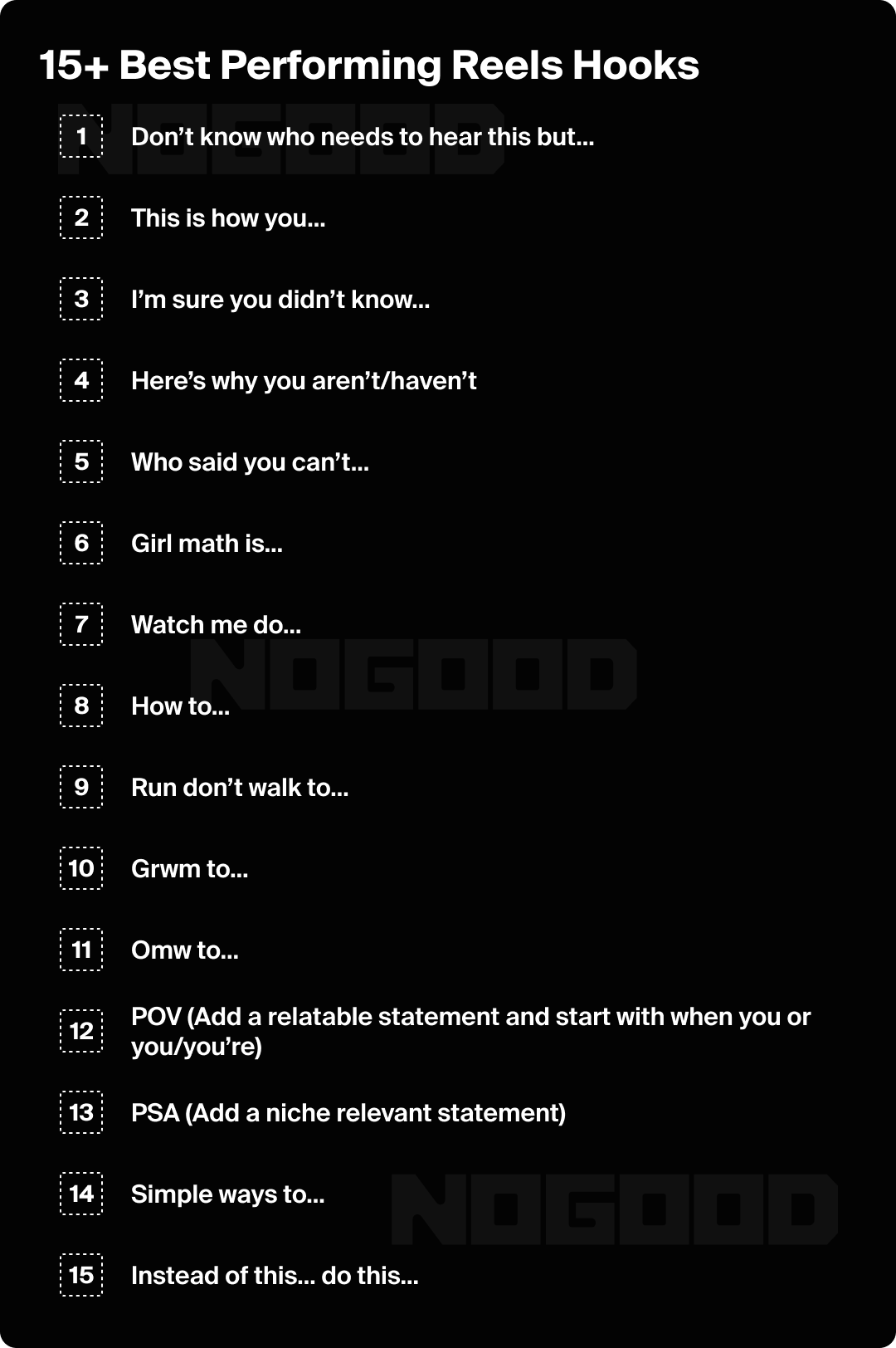 15+ Best Performing Reels Hooks

1 Don't know who needs to hear this but...

2 This is how you...

3 I'm sure you didn't know...

4 Here's why you aren't/haven't

5 Who said you can't...

6 Girl math is...

7 Watch me do...

8 How to...

9 Run don't walk to...

10 Grwm to...

11 Omw to...

12 POV (Add a relatable statement and start with when you or you/you're)

13 PSA (Add a niche relevant statement)

14 Simple ways to...

15 Instead of this... do this...

NOGOOD